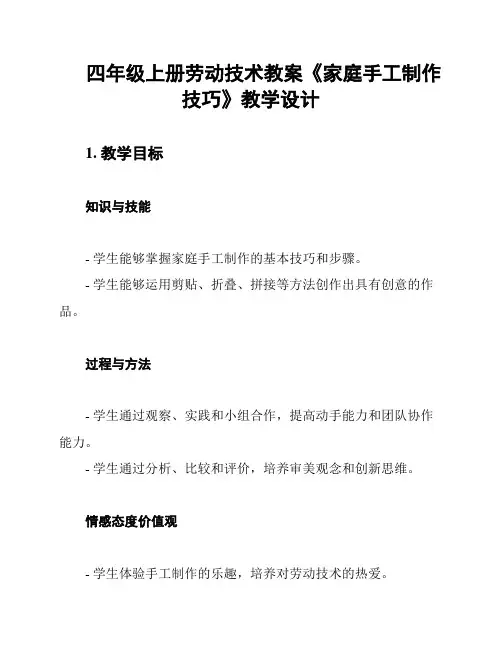 四年级上册劳动技术教案《家庭手工制作技巧》教学设计

1. 教学目标

知识与技能

- 学生能够掌握家庭手工制作的基本技巧和步骤。
- 学生能够运用剪贴、折叠、拼接等方法创作出具有创意的作品。

过程与方法

- 学生通过观察、实践和小组合作，提高动手能力和团队协作能力。
- 学生通过分析、比较和评价，培养审美观念和创新思维。

情感态度价值观

- 学生体验手工制作的乐趣，培养对劳动技术的热爱。